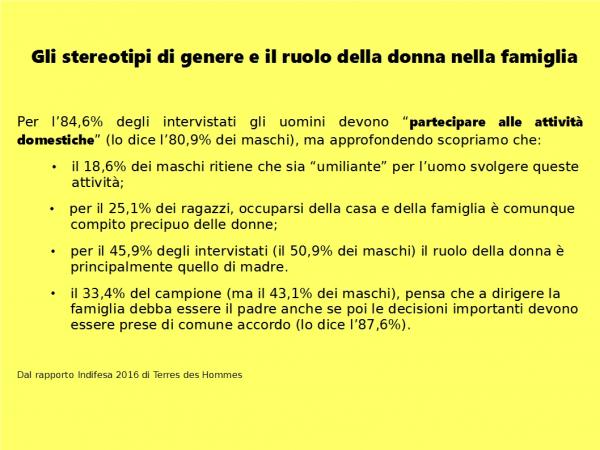 Gli stereotipi di genere e il ruolo della donna nella famiglia

Per l’84,6% degli intervistati gli uomini devono “partecipare alle attività domestiche” (lo dice l’80,9% dei maschi), ma approfondendo scopriamo che:

• il 18,6% dei maschi ritiene che sia “umiliante” per l’uomo svolgere queste attività;

• per il 25,1% dei ragazzi, occuparsi della casa e della famiglia è comunque compito precipuo delle donne;

• per il 45,9% degli intervistati (il 50,9% dei maschi) il ruolo della donna è principalmente quello di madre.

• il 33,4% del campione (ma il 43,1% dei maschi), pensa che a dirigere la famiglia debba essere il padre anche se poi le decisioni importanti devono essere prese di comune accordo (lo dice l’87,6%).

Dal rapporto Indifesa 2016 di Terres des Hommes